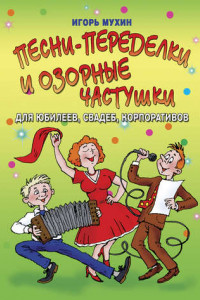 ИГОРЬ МУХИН

ПЕСНИ-ПЕРЕДЕЛКИ И ОЗОРНЫЕ ЧАСТУШКИ

ДЛЯ ЮБИЛЕЕВ, СВАДЕБ, КОРПОРАТИВОВ